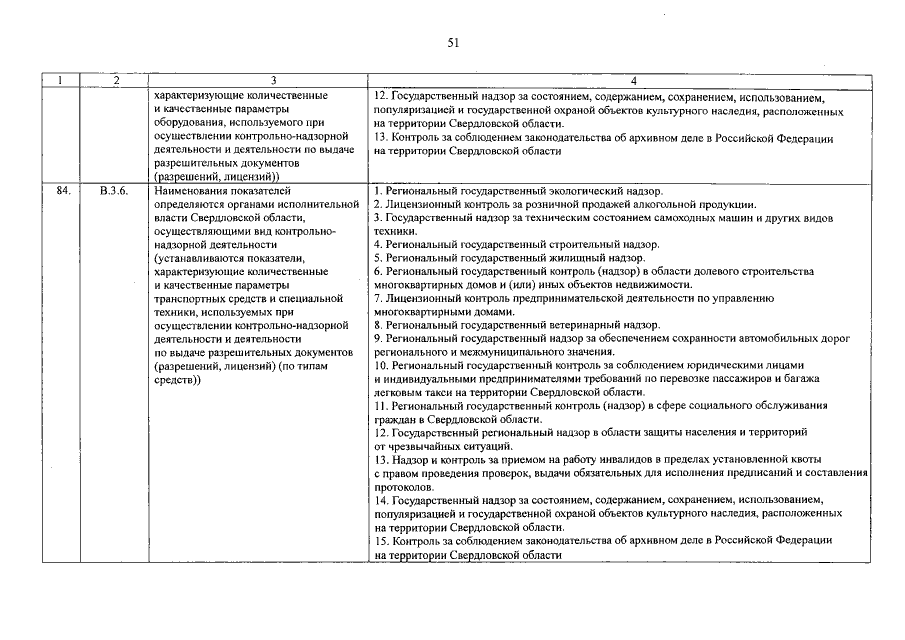 51

| 1 | 2 | 3 | 4 |
|---|---|---|---|
| | | характеризующие количественные и качественные параметры оборудования, используемого при осуществлении контрольно-надзорной деятельности и деятельности по выдаче разрешительных документов (разрешений, лицензий)) | 12. Государственный надзор за состоянием, содержанием, сохранением, использованием, популяризацией и государственной охраной объектов культурного наследия, расположенных на территории Свердловской области. 13. Контроль за соблюдением законодательства об архивном деле в Российской Федерации на территории Свердловской области |
| 84. | В.3.6. | Наименования показателей определяются органами исполнительной власти Свердловской области, осуществляющими вид контрольно-надзорной деятельности (устанавливаются показатели, характеризующие количественные и качественные параметры транспортных средств и специальной техники, используемых при осуществлении контрольно-надзорной деятельности и деятельности по выдаче разрешительных документов (разрешений, лицензий) (по типам средств)) | 1. Региональный государственный экологический надзор. 2. Лицензионный контроль за розничной продажей алкогольной продукции. 3. Государственный надзор за техническим состоянием самоходных машин и других видов техники. 4. Региональный государственный строительный надзор. 5. Региональный государственный жилищный надзор. 6. Региональный государственный контроль (надзор) в области долевого строительства многоквартирных домов и (или) иных объектов недвижимости. 7. Лицензионный контроль предпринимательской деятельности по управлению многоквартирными домами. 8. Региональный государственный ветеринарный надзор. 9. Региональный государственный надзор за обеспечением сохранности автомобильных дорог регионального и межмуниципального значения. 10. Региональный государственный контроль за соблюдением юридическими лицами и индивидуальными предпринимателями требований по перевозке пассажиров и багажа легковым такси на территории Свердловской области. 11. Региональный государственный контроль (надзор) в сфере социального обслуживания граждан в Свердловской области. 12. Государственный региональный надзор в области защиты населения и территорий от чрезвычайных ситуаций. 13. Надзор и контроль за приемом на работу инвалидов в пределах установленной квоты с правом проведения проверок, выдачи обязательных для исполнения предписаний и составления протоколов. 14. Государственный надзор за состоянием, содержанием, сохранением, использованием, популяризацией и государственной охраной объектов культурного наследия, расположенных на территории Свердловской области. 15. Контроль за соблюдением законодательства об архивном деле в Российской Федерации на территории Свердловской области |